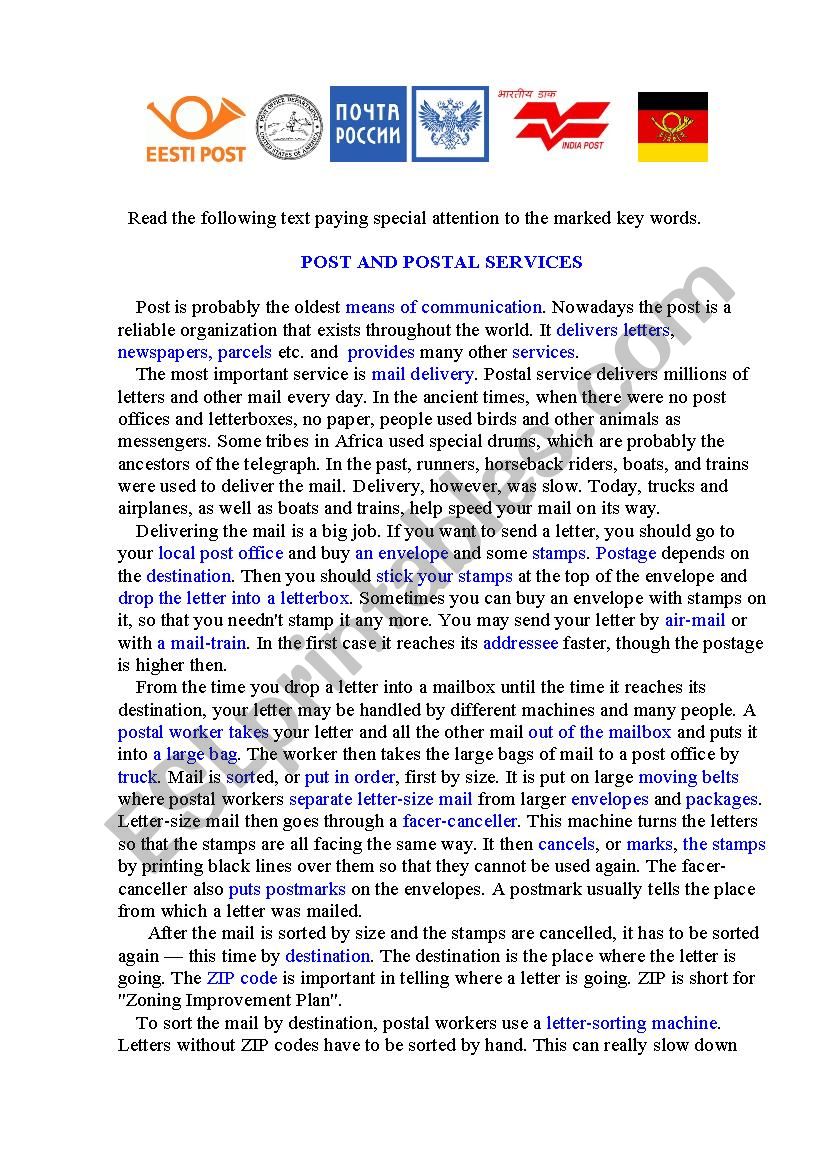 EESTI POST

ПОЧТА РОССИИ

भारतीय डाक
INDIA POST

Read the following text paying special attention to the marked key words.

POST AND POSTAL SERVICES

Post is probably the oldest means of communication. Nowadays the post is a reliable organization that exists throughout the world. It delivers letters, newspapers, parcels etc. and provides many other services.

The most important service is mail delivery. Postal service delivers millions of letters and other mail every day. In the ancient times, when there were no post offices and letterboxes, no paper, people used birds and other animals as messengers. Some tribes in Africa used special drums, which are probably the ancestors of the telegraph. In the past, runners, horseback riders, boats, and trains were used to deliver the mail. Delivery, however, was slow. Today, trucks and airplanes, as well as boats and trains, help speed your mail on its way.

Delivering the mail is a big job. If you want to send a letter, you should go to your local post office and buy an envelope and some stamps. Postage depends on the destination. Then you should stick your stamps at the top of the envelope and drop the letter into a letterbox. Sometimes you can buy an envelope with stamps on it, so that you needn't stamp it any more. You may send your letter by air-mail or with a mail-train. In the first case it reaches its addressee faster, though the postage is higher then.

From the time you drop a letter into a mailbox until the time it reaches its destination, your letter may be handled by different machines and many people. A postal worker takes your letter and all the other mail out of the mailbox and puts it into a large bag. The worker then takes the large bags of mail to a post office by truck. Mail is sorted, or put in order, first by size. It is put on large moving belts where postal workers separate letter-size mail from larger envelopes and packages. Letter-size mail then goes through a facer-canceller. This machine turns the letters so that the stamps are all facing the same way. It then cancels, or marks, the stamps by printing black lines over them so that they cannot be used again. The facer-canceller also puts postmarks on the envelopes. A postmark usually tells the place from which a letter was mailed.

After the mail is sorted by size and the stamps are cancelled, it has to be sorted again — this time by destination. The destination is the place where the letter is going. The ZIP code is important in telling where a letter is going. ZIP is short for "Zoning Improvement Plan".

To sort the mail by destination, postal workers use a letter-sorting machine. Letters without ZIP codes have to be sorted by hand. This can really slow down

ESLprintables.com